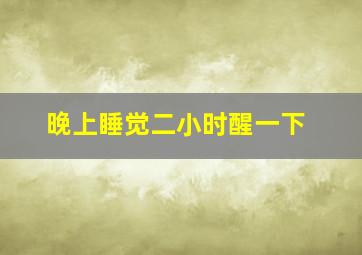 晚上睡觉二小时醒一下